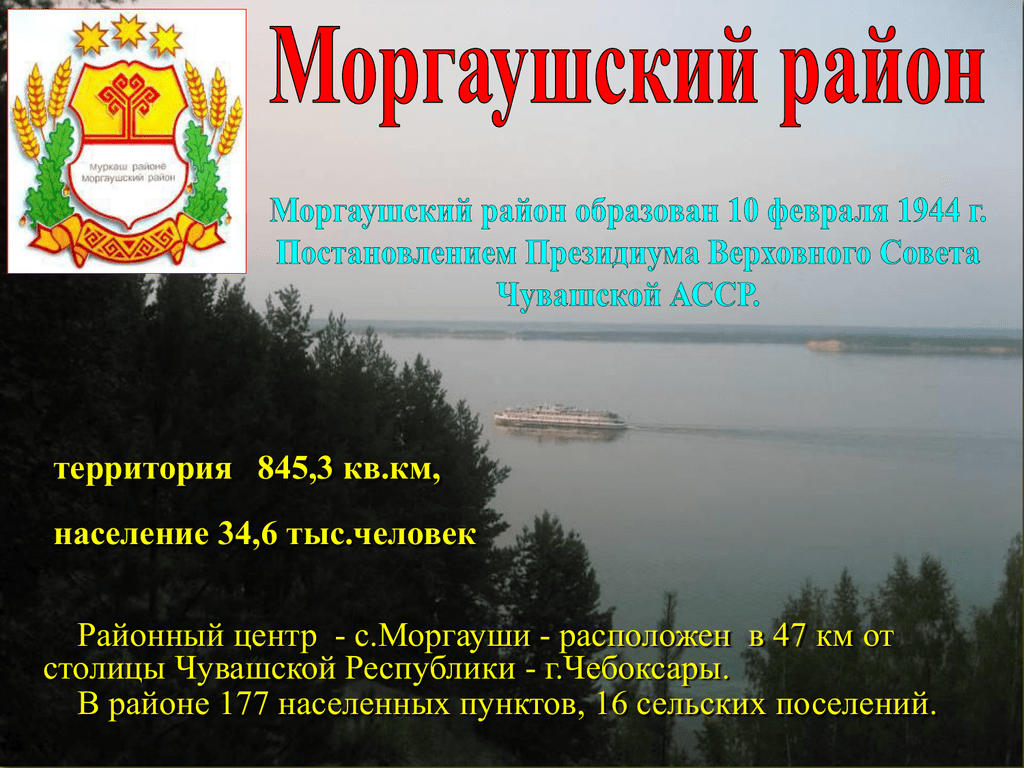 Муркаш районе
Моргаушский район

Моргаушский район

Моргаушский район образован 10 февраля 1944 г. Постановлением Президиума Верховного Совета Чувашской АССР.

территория 845,3 кв.км,

население 34,6 тыс.человек

Районный центр - с.Моргауши - расположен в 47 км от столицы Чувашской Республики - г.Чебоксары.
В районе 177 населенных пунктов, 16 сельских поселений.